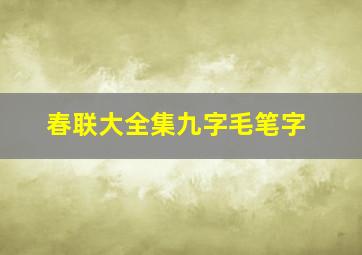 春联大全集九字毛笔字